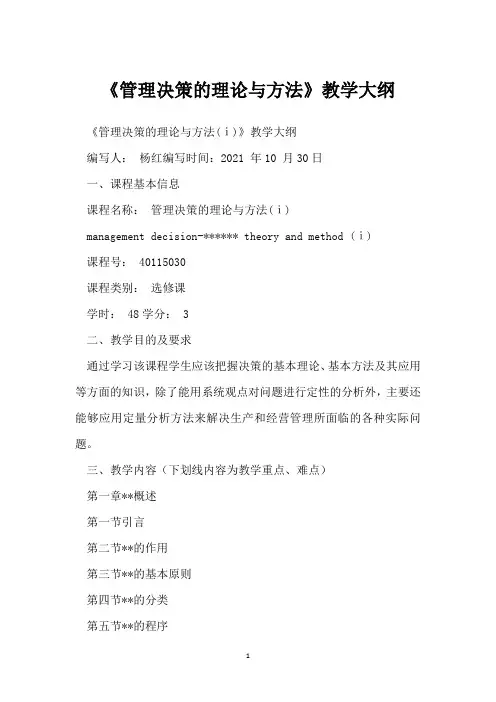 《管理决策的理论与方法》教学大纲

《管理决策的理论与方法（ⅰ）》教学大纲

编写人： 杨红编写时间：2021 年 10 月 30 日

一、课程基本信息

课程名称： 管理决策的理论与方法（ⅰ）

management decision-****** theory and method （ⅰ）

课程号： 40115030

课程类别： 选修课

学时： 48 学分： 3

二、教学目的及要求

通过学习该课程学生应该把握决策的基本理论、基本方法及其应用等方面的知识，除了能用系统观点对问题进行定性的分析外，主要还能够应用定量分析方法来解决生产和经营管理所面临的各种实际问题。

三、教学内容（下划线内容为教学重点、难点）

第一章**概述

第一节引言

第二节**的作用

第三节**的基本原则

第四节**的分类

第五节**的程序

1